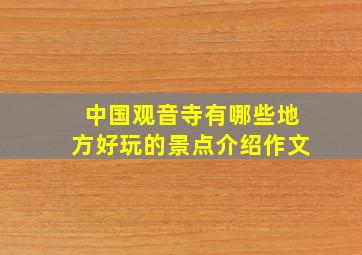 中国观音寺有哪些地方好玩的景点介绍作文